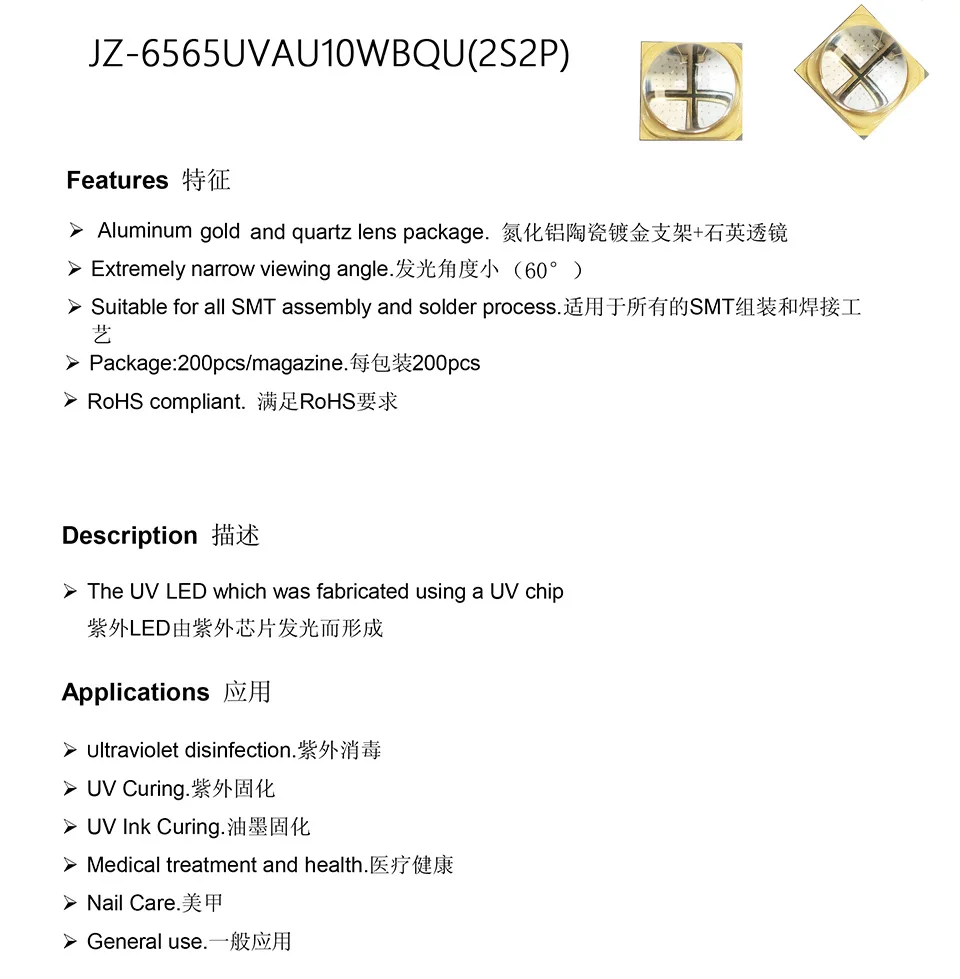 JZ-6565UVAU10WBQU(2S2P)

Features 特征

➢ Aluminum gold and quartz lens package. 氮化铝陶瓷镀金支架+石英透镜
➢ Extremely narrow viewing angle.发光角度小（60°）
➢ Suitable for all SMT assembly and solder process.适用于所有的SMT组装和焊接工艺
➢ Package:200pcs/magazine.每包装200pcs
➢ RoHS compliant. 满足RoHS要求

Description 描述

➢ The UV LED which was fabricated using a UV chip
紫外LED由紫外芯片发光而形成

Applications 应用

➢ ultraviolet disinfection.紫外消毒
➢ UV Curing.紫外固化
➢ UV Ink Curing.油墨固化
➢ Medical treatment and health.医疗健康
➢ Nail Care.美甲
➢ General use.一般应用